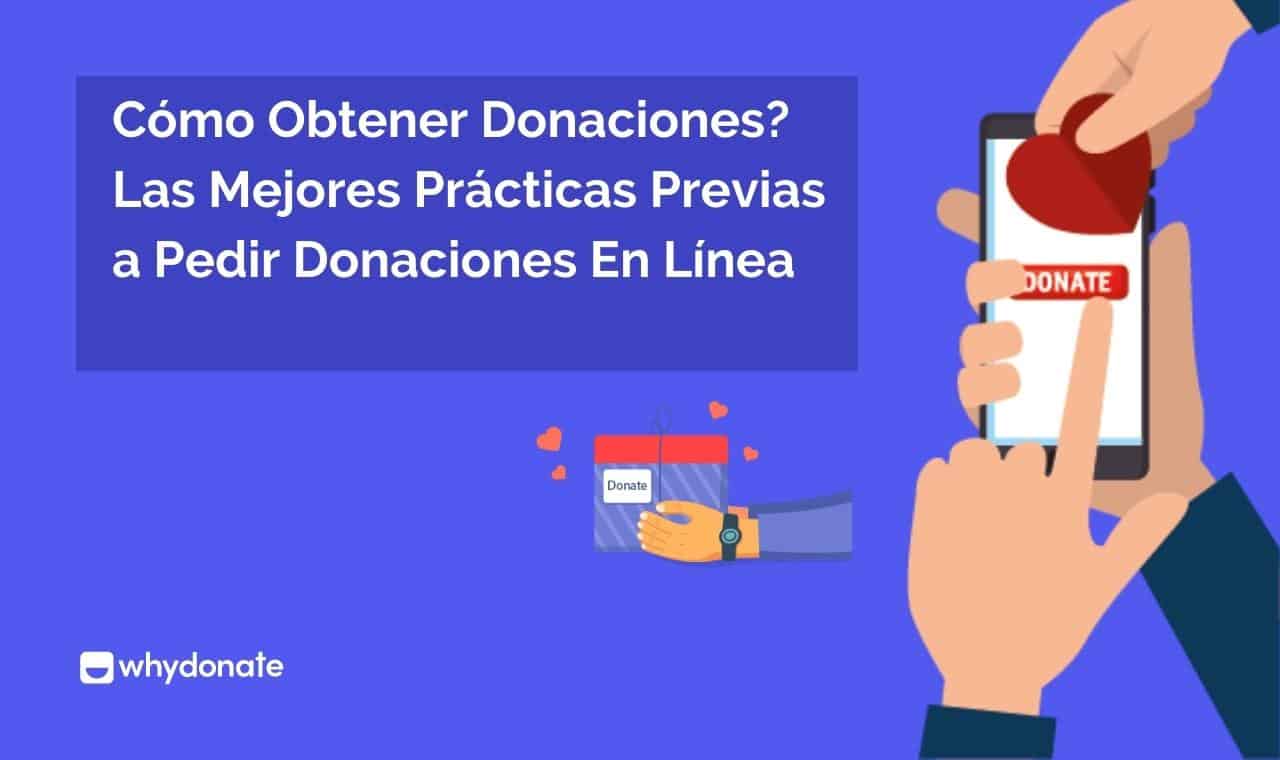 Cómo Obtener Donaciones? Las Mejores Prácticas Previas a Pedir Donaciones En Línea

DONATE

Donate

whydonate